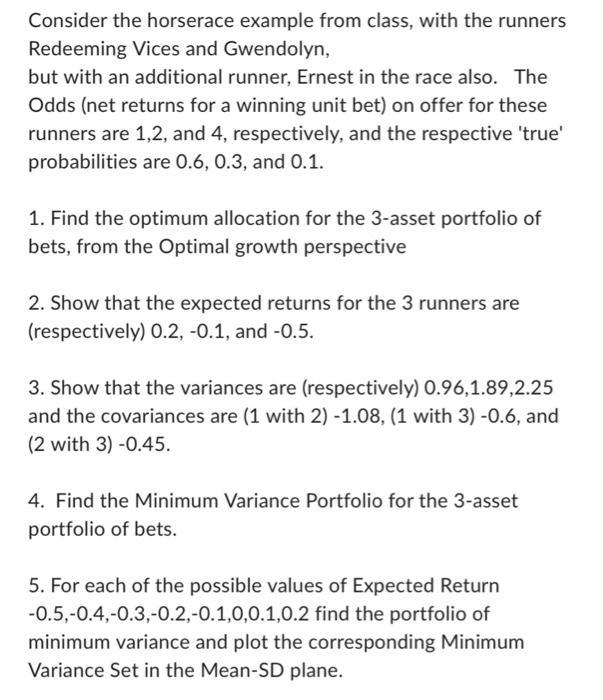 Consider the horserace example from class, with the runners Redeeming Vices and Gwendolyn,
but with an additional runner, Ernest in the race also. The Odds (net returns for a winning unit bet) on offer for these runners are 1,2, and 4, respectively, and the respective 'true' probabilities are 0.6, 0.3, and 0.1.

1. Find the optimum allocation for the 3-asset portfolio of bets, from the Optimal growth perspective

2. Show that the expected returns for the 3 runners are (respectively) 0.2, -0.1, and -0.5.

3. Show that the variances are (respectively) 0.96,1.89,2.25 and the covariances are (1 with 2) -1.08, (1 with 3) -0.6, and (2 with 3) -0.45.

4. Find the Minimum Variance Portfolio for the 3-asset portfolio of bets.

5. For each of the possible values of Expected Return -0.5,-0.4,-0.3,-0.2,-0.1,0,0.1,0.2 find the portfolio of minimum variance and plot the corresponding Minimum Variance Set in the Mean-SD plane.